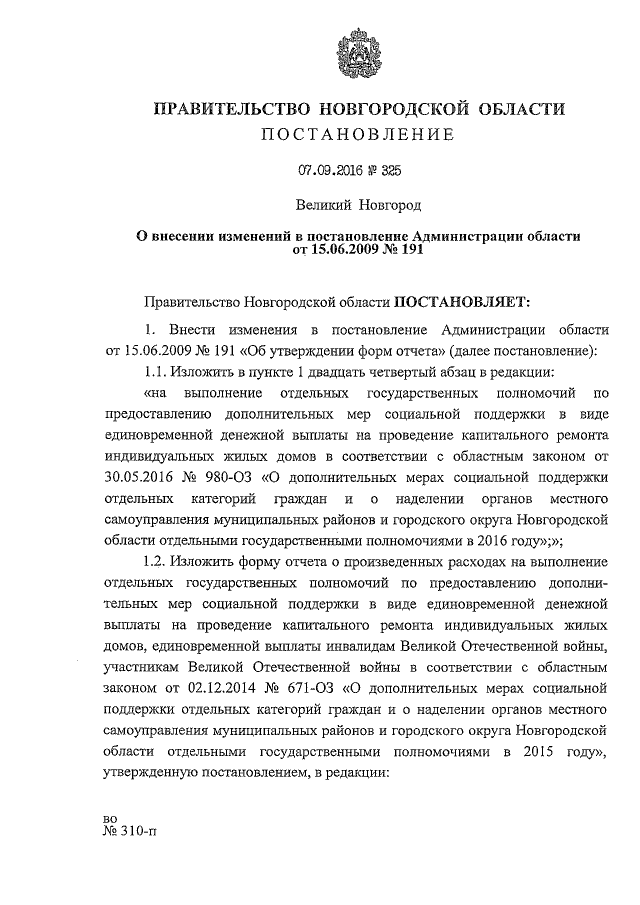 ПРАВИТЕЛЬСТВО НОВГОРОДСКОЙ ОБЛАСТИ
ПОСТАНОВЛЕНИЕ

07.09.2016 № 325

Великий Новгород

О внесении изменений в постановление Администрации области от 15.06.2009 № 191

Правительство Новгородской области ПОСТАНОВЛЯЕТ:

1. Внести изменения в постановление Администрации области от 15.06.2009 № 191 «Об утверждении форм отчета» (далее постановление):

1.1. Изложить в пункте 1 двадцать четвертый абзац в редакции:

«на выполнение отдельных государственных полномочий по предоставлению дополнительных мер социальной поддержки в виде единовременной денежной выплаты на проведение капитального ремонта индивидуальных жилых домов в соответствии с областным законом от 30.05.2016 № 980-ОЗ «О дополнительных мерах социальной поддержки отдельных категорий граждан и о наделении органов местного самоуправления муниципальных районов и городского округа Новгородской области отдельными государственными полномочиями в 2016 году»;»;

1.2. Изложить форму отчета о произведенных расходах на выполнение отдельных государственных полномочий по предоставлению дополнительных мер социальной поддержки в виде единовременной денежной выплаты на проведение капитального ремонта индивидуальных жилых домов, единовременной выплаты инвалидам Великой Отечественной войны, участникам Великой Отечественной войны в соответствии с областным законом от 02.12.2014 № 671-ОЗ «О дополнительных мерах социальной поддержки отдельных категорий граждан и о наделении органов местного самоуправления муниципальных районов и городского округа Новгородской области отдельными государственными полномочиями в 2015 году», утвержденную постановлением, в редакции:

во
№ 310-п